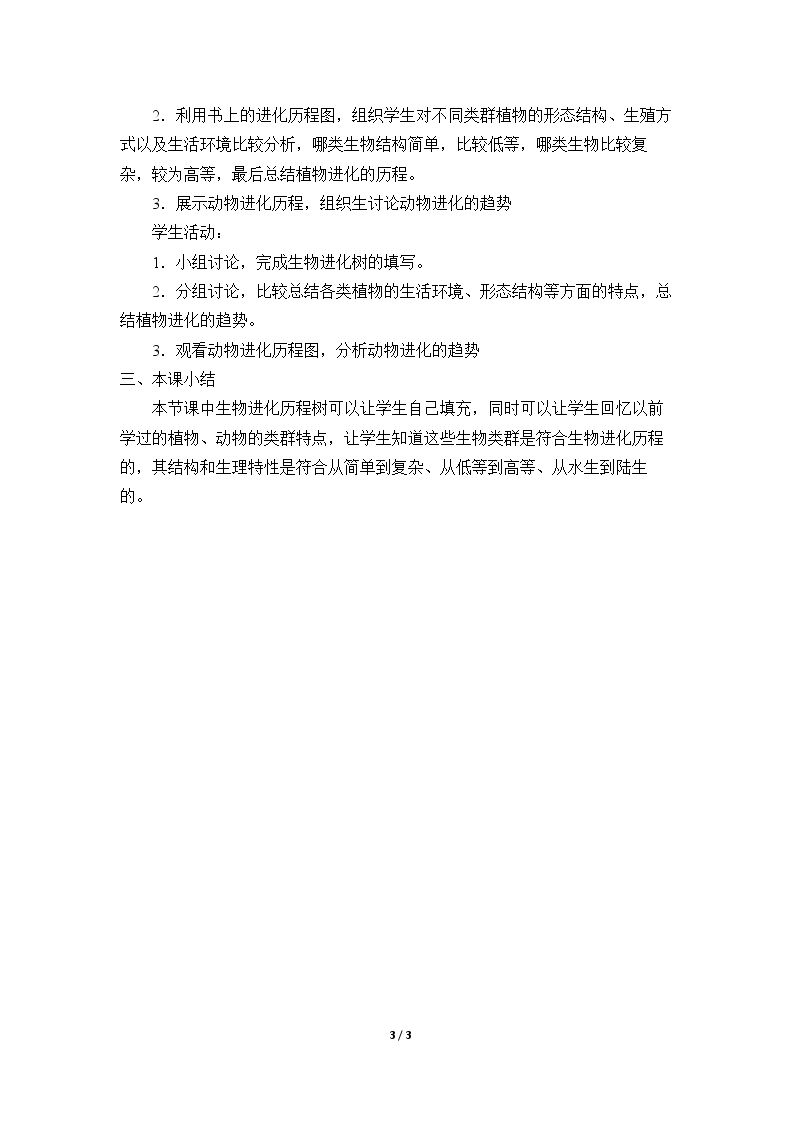 2.利用书上的进化历程图，组织学生对不同类群植物的形态结构、生殖方式以及生活环境比较分析，哪类生物结构简单，比较低等，哪类生物比较复杂，较为高等，最后总结植物进化的历程。

3.展示动物进化历程，组织生讨论动物进化的趋势

学生活动：

1.小组讨论，完成生物进化树的填写。

2.分组讨论，比较总结各类植物的生活环境、形态结构等方面的特点，总结植物进化的趋势。

3.观看动物进化历程图，分析动物进化的趋势

三、本课小结

本节课中生物进化历程树可以让学生自己填充，同时可以让学生回忆以前学过的植物、动物的类群特点，让学生知道这些生物类群是符合生物进化历程的，其结构和生理特性是符合从简单到复杂、从低等到高等、从水生到陆生的。

3 / 3